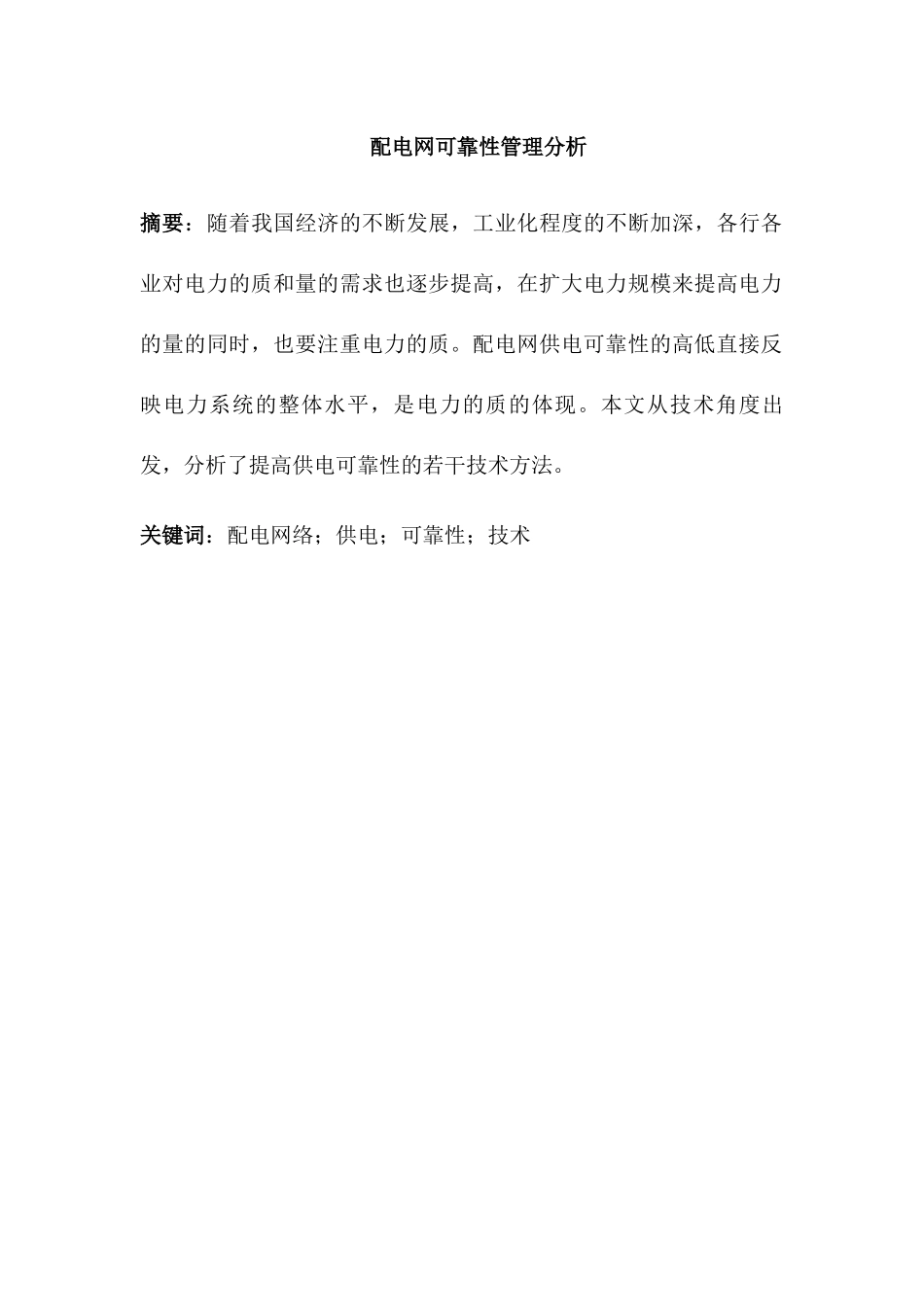 配电网可靠性管理分析

摘要：随着我国经济的不断发展，工业化程度的不断加深，各行各业对电力的质和量的需求也逐步提高，在扩大电力规模来提高电力的量的同时，也要注重电力的质。配电网供电可靠性的高低直接反映电力系统的整体水平，是电力的质的体现。本文从技术角度出发，分析了提高供电可靠性的若干技术方法。

关键词：配电网络；供电；可靠性；技术